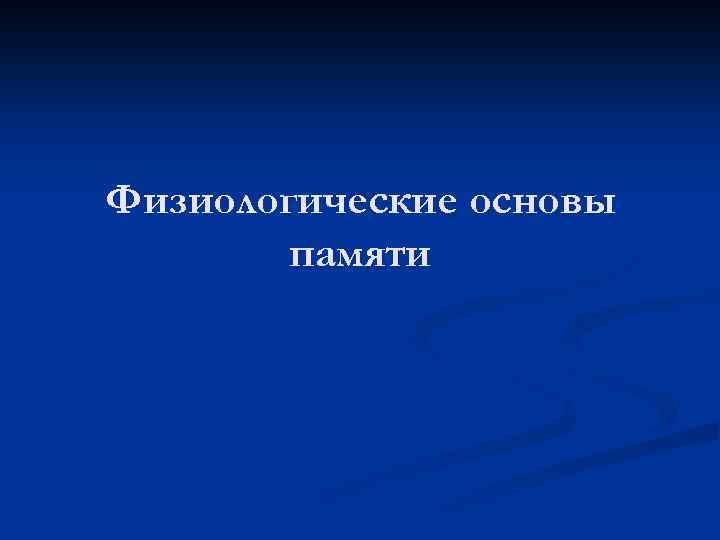 Физиологические основы памяти